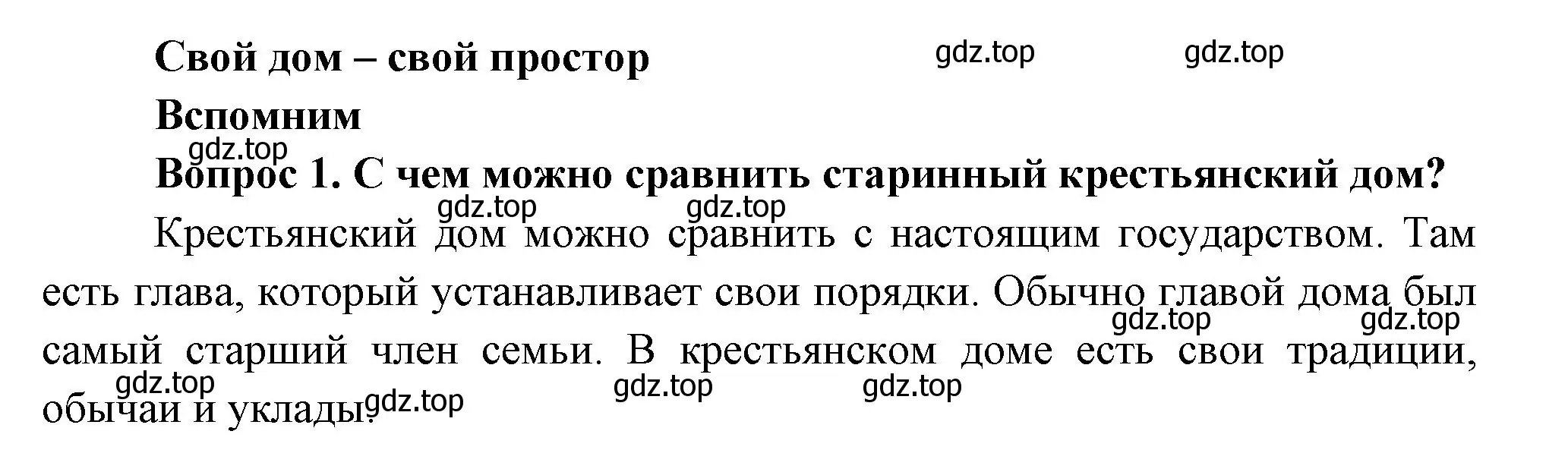 Свой дом – свой простор

gdz.top gdz.top

Вспомним

gdz.top

Вопрос 1. С чем можно сравнить старинный крестьянский дом?

gdz.top gdz.top

Крестьянский дом можно сравнить с настоящим государством. Там есть глава, который устанавливает свои порядки. Обычно главой дома был самый старший член семьи. В крестьянском доме есть свои традиции, обычаи и уклады.

gdz.top gdz.top gdz.top gdz.top gdz.top gdz.top